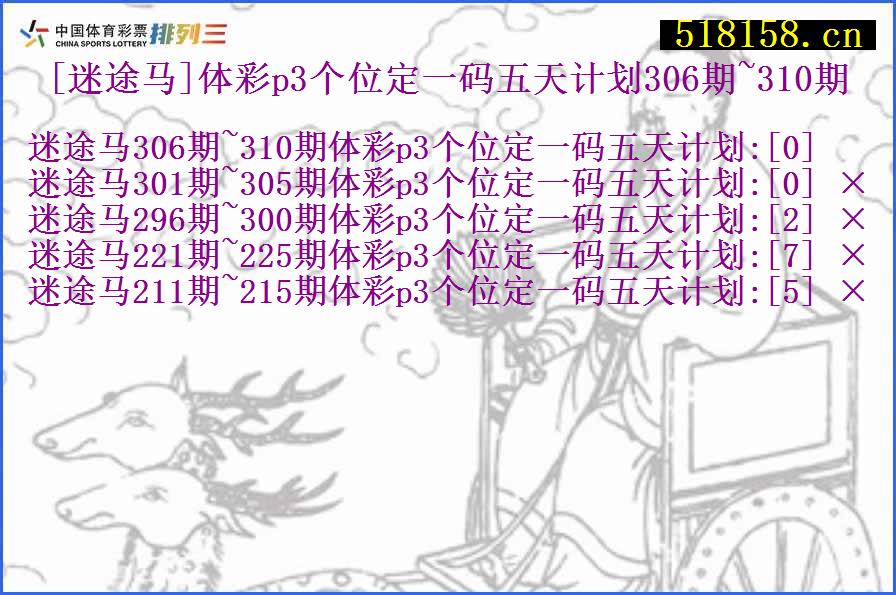 中国体育彩票 CHINA SPORTS LOTTERY 排列三

518158.cn

[迷途马]体彩p3个位定一码五天计划306期~310期

迷途马306期~310期体彩p3个位定一码五天计划:[0]
迷途马301期~305期体彩p3个位定一码五天计划:[0] ×
迷途马296期~300期体彩p3个位定一码五天计划:[2] ×
迷途马221期~225期体彩p3个位定一码五天计划:[7] ×
迷途马211期~215期体彩p3个位定一码五天计划:[5] ×